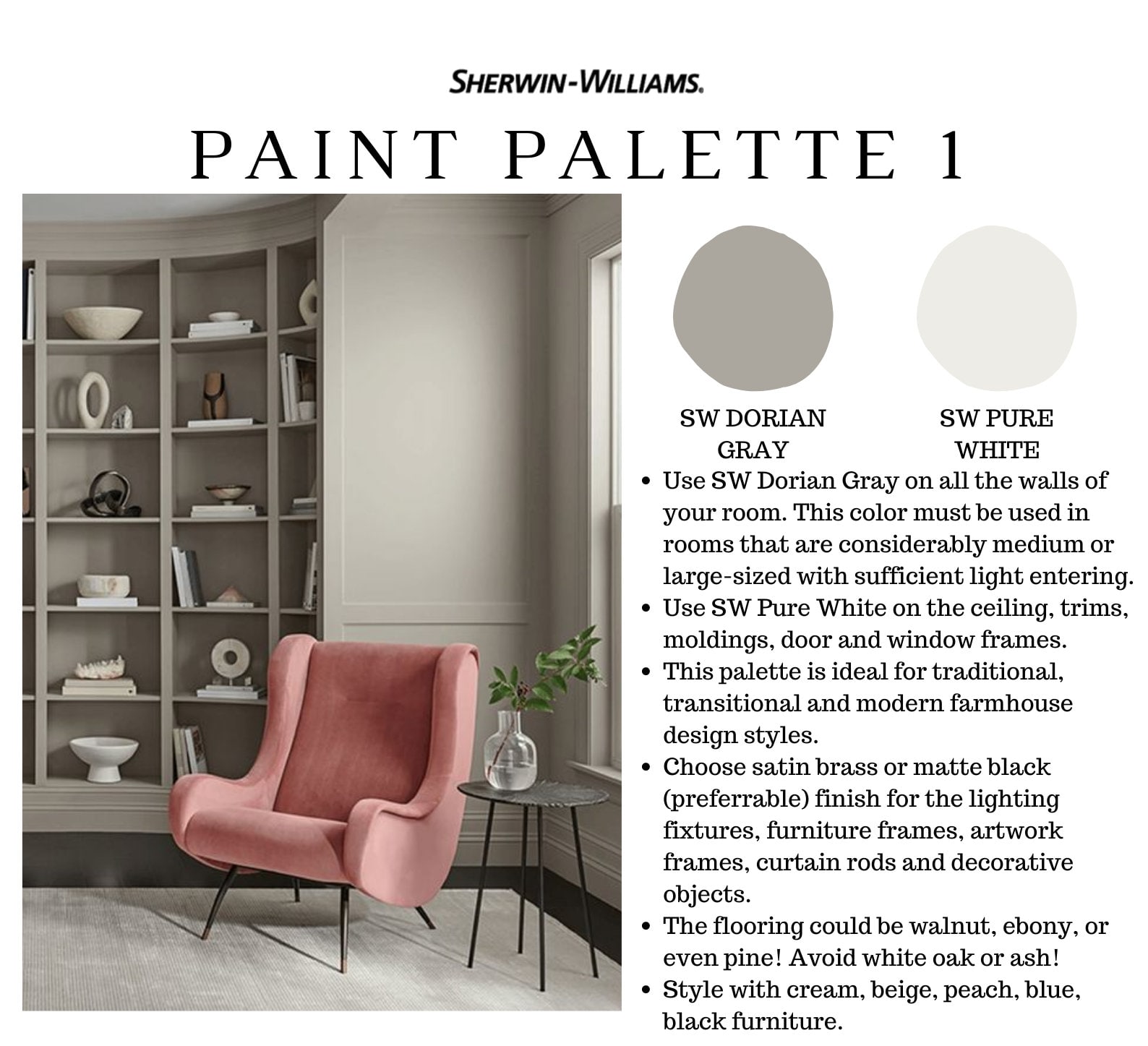 SHERWIN-WILLIAMS.

PAINT PALETTE 1

SW DORIAN GRAY

SW PURE WHITE

• Use SW Dorian Gray on all the walls of your room. This color must be used in rooms that are considerably medium or large-sized with sufficient light entering.
• Use SW Pure White on the ceiling, trims, moldings, door and window frames.
• This palette is ideal for traditional, transitional and modern farmhouse design styles.
• Choose satin brass or matte black (preferrable) finish for the lighting fixtures, furniture frames, artwork frames, curtain rods and decorative objects.
• The flooring could be walnut, ebony, or even pine! Avoid white oak or ash!
• Style with cream, beige, peach, blue, black furniture.